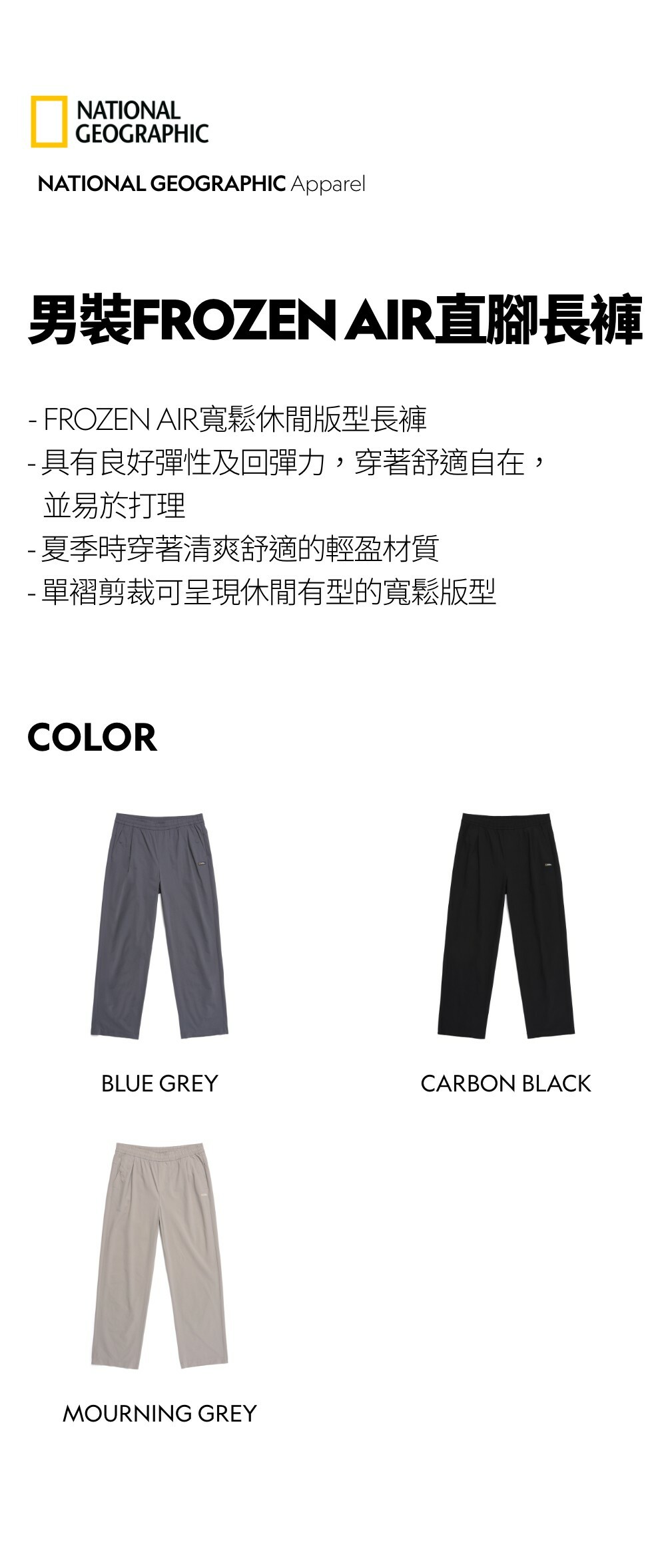 NATIONAL
GEOGRAPHIC

NATIONAL GEOGRAPHIC Apparel

男裝FROZEN AIR直腳長褲

- FROZEN AIR寬鬆休閒版型長褲
- 具有良好彈性及回彈力，穿著舒適自在，並易於打理
- 夏季時穿著清爽舒適的輕盈材質
- 單褶剪裁可呈現休閒有型的寬鬆版型

COLOR

BLUE GREY

CARBON BLACK

MOURNING GREY